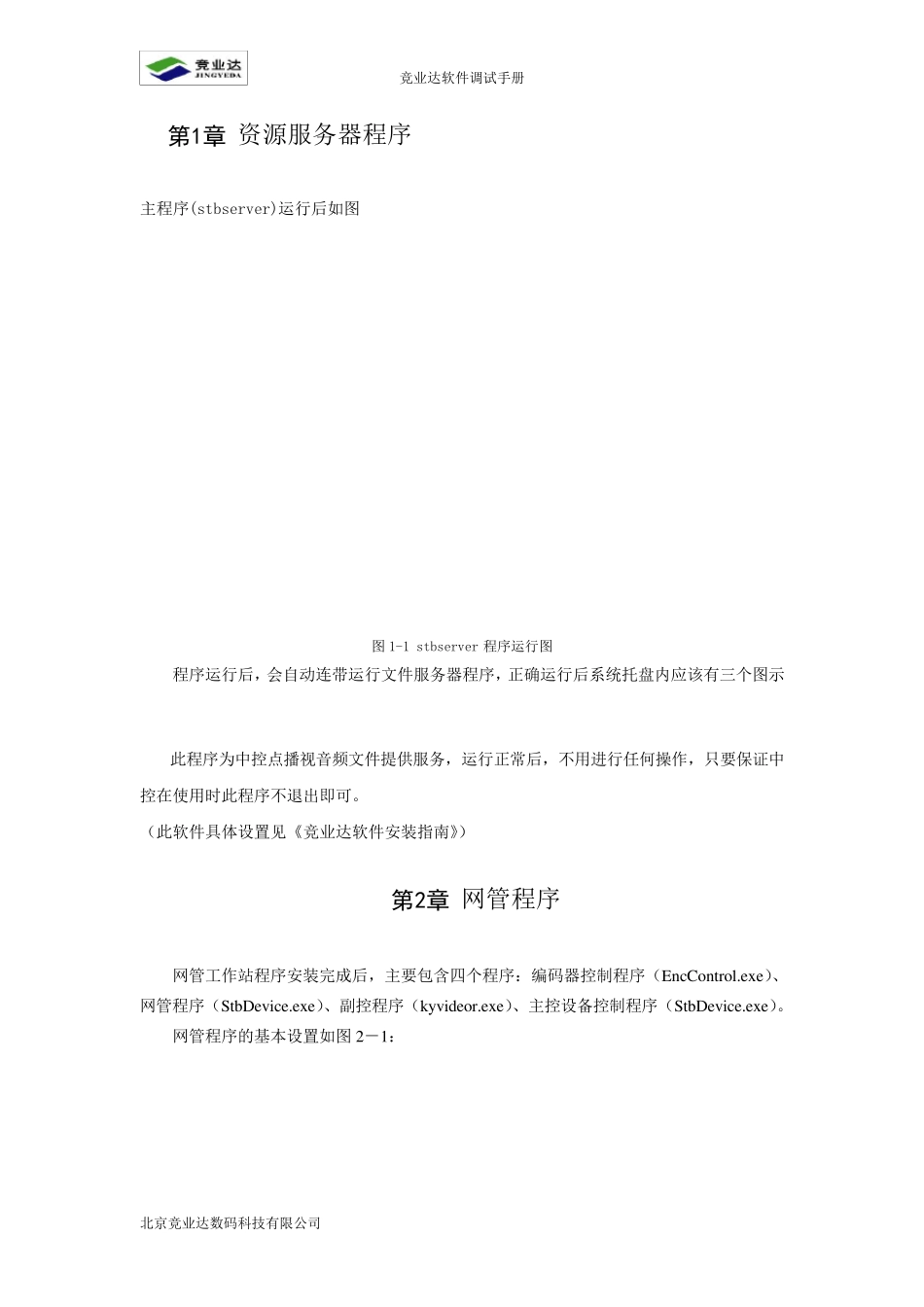 竞业达
JINGYEDA

竞业达软件调试手册

第1章 资源服务器程序

主程序(stbserver)运行后如图

图 1-1 stbserver 程序运行图

程序运行后，会自动连带运行文件服务器程序，正确运行后系统托盘内应该有三个图示

此程序为中控点播视音频文件提供服务，运行正常后，不用进行任何操作，只要保证中控在使用时此程序不退出即可。

（此软件具体设置见《竞业达软件安装指南》）

第2章 网管程序

网管工作站程序安装完成后，主要包含四个程序：编码器控制程序（EncControl.exe）、网管程序（StbDevice.exe）、副控程序（kyvideor.exe）、主控设备控制程序（StbDevice.exe）。

网管程序的基本设置如图 2－1：

北京竞业达数码科技有限公司